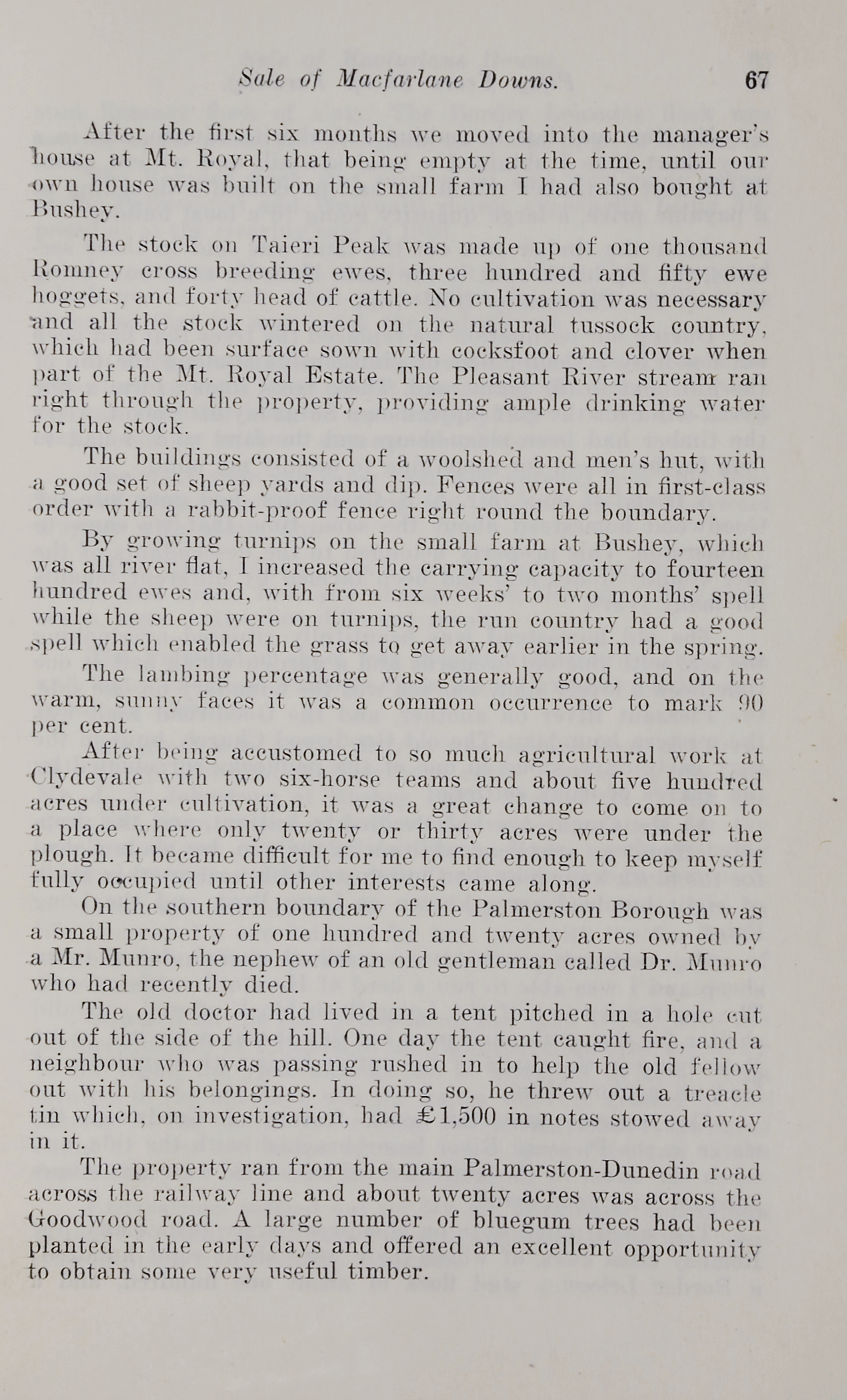 Sale of Macfarlane Downs. 67

After the first six months we moved into the manager's house at Mt. Royal, that being empty at the time, until our own house was built on the small farm I had also bought at Bushey.

The stock on Taieri Peak was made up of one thousand Romney cross breeding ewes, three hundred and fifty ewe hoggets, and forty head of cattle. No cultivation was necessary and all the stock wintered on the natural tussock country, which had been surface sown with cocksfoot and clover when part of the Mt. Royal Estate. The Pleasant River stream ran right through the property, providing ample drinking water for the stock.

The buildings consisted of a woolshed and men's hut, with a good set of sheep yards and dip. Fences were all in first-class order with a rabbit-proof fence right round the boundary.

By growing turnips on the small farm at Bushey, which was all river flat, I increased the carrying capacity to fourteen hundred ewes and, with from six weeks' to two months' spell while the sheep were on turnips, the run country had a good spell which enabled the grass to get away earlier in the spring.

The lambing percentage was generally good, and on the warm, sunny faces it was a common occurrence to mark 90 per cent.

After being accustomed to so much agricultural work at Clydevale with two six-horse teams and about five hundred acres under cultivation, it was a great change to come on to a place where only twenty or thirty acres were under the plough. It became difficult for me to find enough to keep myself fully occupied until other interests came along.

On the southern boundary of the Palmerston Borough was a small property of one hundred and twenty acres owned by a Mr. Munro, the nephew of an old gentleman called Dr. Munro who had recently died.

The old doctor had lived in a tent pitched in a hole cut out of the side of the hill. One day the tent caught fire, and a neighbour who was passing rushed in to help the old fellow out with his belongings. In doing so, he threw out a treacle tin which, on investigation, had £1,500 in notes stowed away in it.

The property ran from the main Palmerston-Dunedin road across the railway line and about twenty acres was across the Goodwood road. A large number of bluegum trees had been planted in the early days and offered an excellent opportunity to obtain some very useful timber.